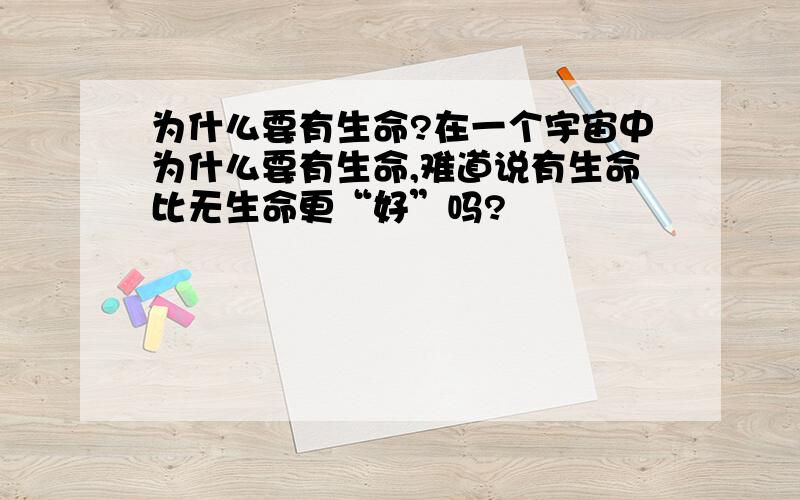 为什么要有生命?在一个宇宙中为什么要有生命,难道说有生命比无生命更“好”吗?